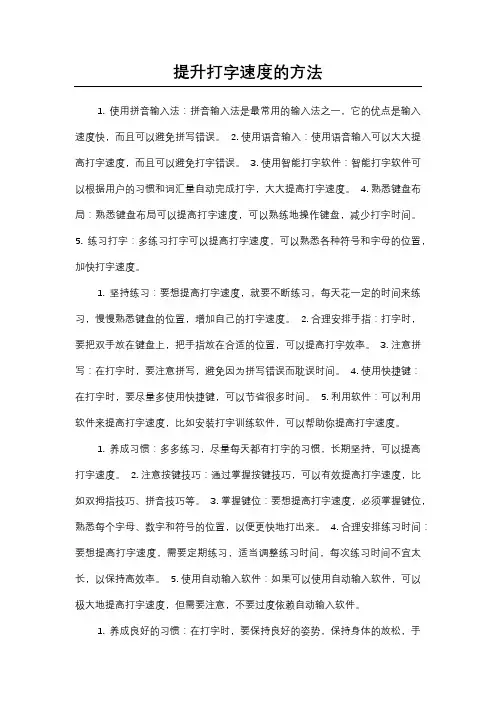 提升打字速度的方法

1. 使用拼音输入法：拼音输入法是最常用的输入法之一，它的优点是输入速度快，而且可以避免拼写错误。 2. 使用语音输入：使用语音输入可以大大提高打字速度，而且可以避免打字错误。 3. 使用智能打字软件：智能打字软件可以根据用户的习惯和词汇量自动完成打字，大大提高打字速度。 4. 熟悉键盘布局：熟悉键盘布局可以提高打字速度，可以熟练地操作键盘，减少打字时间。 5. 练习打字：多练习打字可以提高打字速度，可以熟悉各种符号和字母的位置，加快打字速度。

1. 坚持练习：要想提高打字速度，就要不断练习，每天花一定的时间来练习，慢慢熟悉键盘的位置，增加自己的打字速度。 2. 合理安排手指：打字时，要把双手放在键盘上，把手指放在合适的位置，可以提高打字效率。 3. 注意拼写：在打字时，要注意拼写，避免因为拼写错误而耽误时间。 4. 使用快捷键：在打字时，要尽量多使用快捷键，可以节省很多时间。 5. 利用软件：可以利用软件来提高打字速度，比如安装打字训练软件，可以帮助你提高打字速度。

1. 养成习惯：多多练习，尽量每天都有打字的习惯，长期坚持，可以提高打字速度。 2. 注意按键技巧：通过掌握按键技巧，可以有效提高打字速度，比如双拇指技巧、拼音技巧等。 3. 掌握键位：要想提高打字速度，必须掌握键位，熟悉每个字母、数字和符号的位置，以便更快地打出来。 4. 合理安排练习时间：要想提高打字速度，需要定期练习，适当调整练习时间，每次练习时间不宜太长，以保持高效率。 5. 使用自动输入软件：如果可以使用自动输入软件，可以极大地提高打字速度，但需要注意，不要过度依赖自动输入软件。

1. 养成良好的习惯：在打字时，要保持良好的姿势，保持身体的放松，手